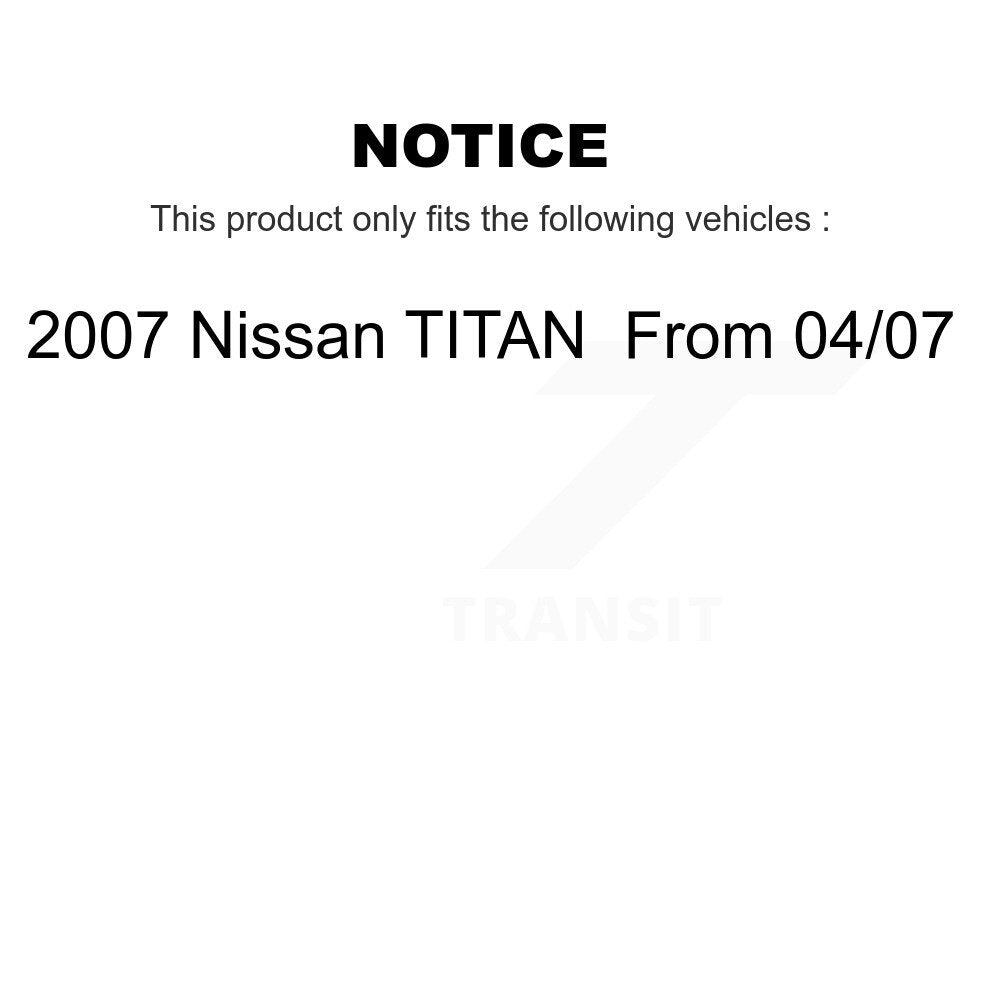 NOTICE

This product only fits the following vehicles :

2007 Nissan TITAN From 04/07

TRANSIT